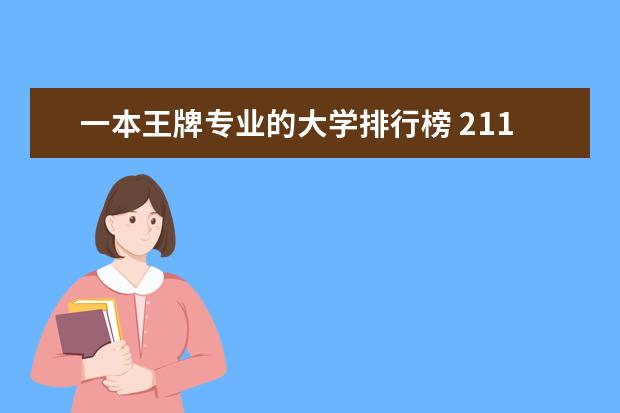 一本王牌专业的大学排行榜 211